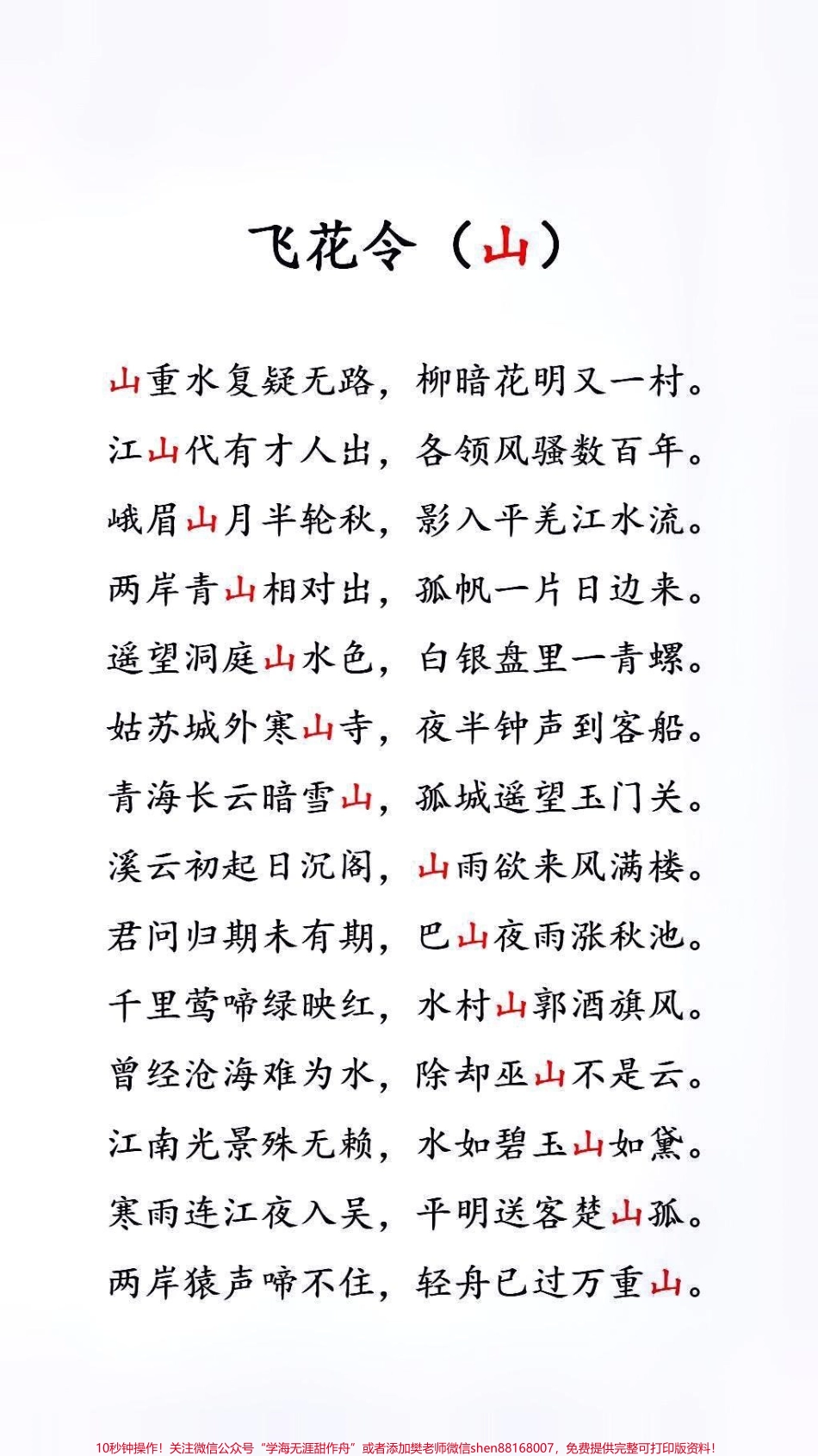 飞花令（山）

山重水复疑无路，柳暗花明又一村。

江山代有才人出，各领风骚数百年。

峨眉山月半轮秋，影入平羌江水流。

两岸青山相对出，孤帆一片日边来。

遥望洞庭山水色，白银盘里一青螺。

姑苏城外寒山寺，夜半钟声到客船。

青海长云暗雪山，孤城遥望玉门关。

溪云初起日沉阁，山雨欲来风满楼。

君问归期未有期，巴山夜雨涨秋池。

千里莺啼绿映红，水村山郭酒旗风。

曾经沧海难为水，除却巫山不是云。

江南光景殊无赖，水如碧玉山如黛。

寒雨连江夜入吴，平明送客楚山孤。

两岸猿声啼不住，轻舟已过万重山。

10秒钟操作！关注微信公众号“学海无涯甜作舟”或者添加樊老师微信shen88168007，免费提供完整可打印版资料！